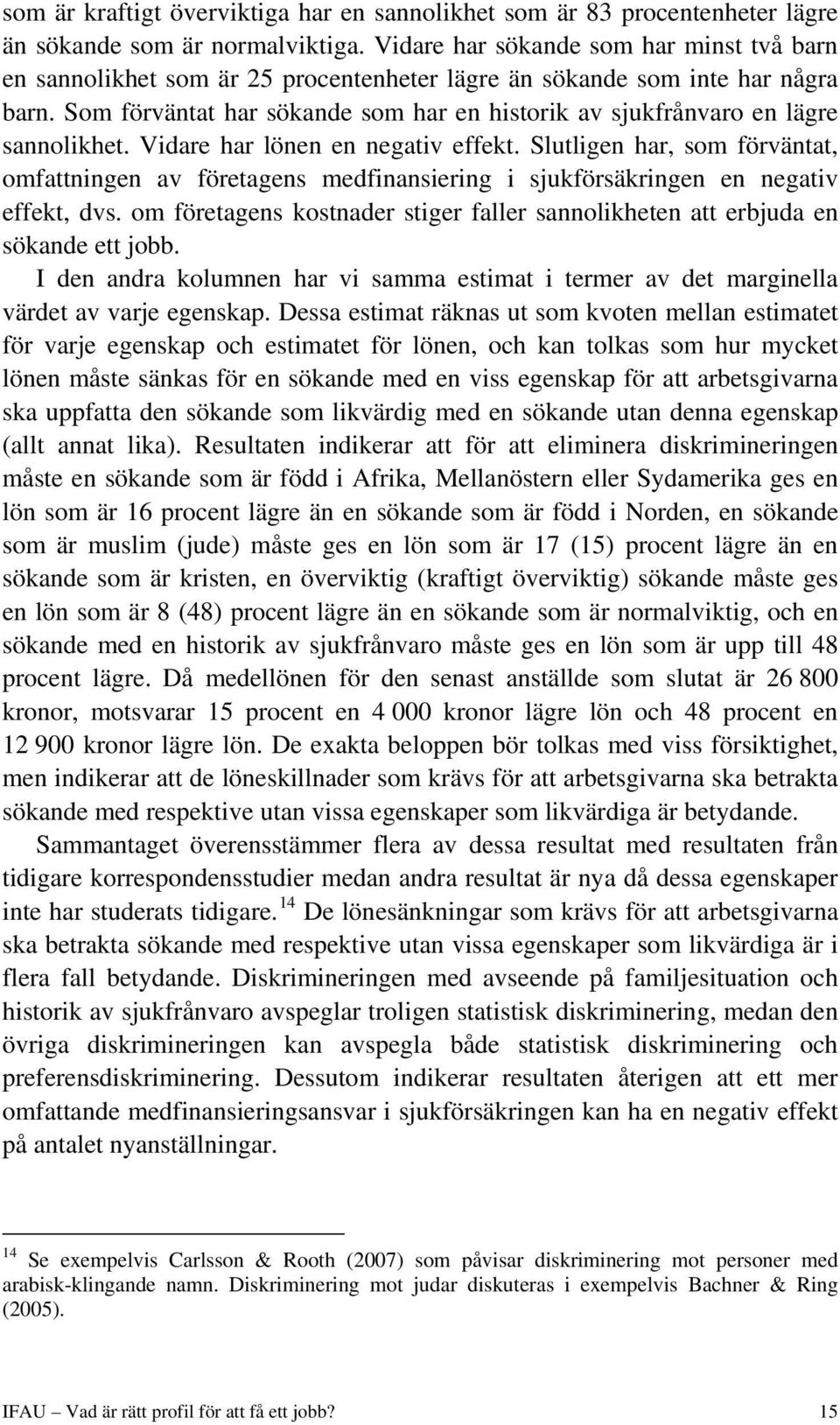 som är kraftigt överviktiga har en sannolikhet som är 83 procentenheter lägre än sökande som är normalviktiga. Vidare har sökande som har minst två barn en sannolikhet som är 25 procentenheter lägre än sökande som inte har några barn. Som förväntat har sökande som har en historik av sjukfrånvaro en lägre sannolikhet. Vidare har lönen en negativ effekt. Slutligen har, som förväntat, omfattningen av företagens medfinansiering i sjukförsäkringen en negativ effekt, dvs. om företagens kostnader stiger faller sannolikheten att erbjuda en sökande ett jobb.

I den andra kolumnen har vi samma estimat i termer av det marginella värdet av varje egenskap. Dessa estimat räknas ut som kvoten mellan estimatet för varje egenskap och estimatet för lönen, och kan tolkas som hur mycket lönen måste sänkas för en sökande med en viss egenskap för att arbetsgivarna ska uppfatta den sökande som likvärdig med en sökande utan denna egenskap (allt annat lika). Resultaten indikerar att för att eliminera diskrimineringen måste en sökande som är född i Afrika, Mellanöstern eller Sydamerika ges en lön som är 16 procent lägre än en sökande som är född i Norden, en sökande som är muslim (jude) måste ges en lön som är 17 (15) procent lägre än en sökande som är kristen, en överviktig (kraftigt överviktig) sökande måste ges en lön som är 8 (48) procent lägre än en sökande som är normalviktig, och en sökande med en historik av sjukfrånvaro måste ges en lön som är upp till 48 procent lägre. Då medellönen för den senast anställde som slutat är 26 800 kronor, motsvarar 15 procent en 4 000 kronor lägre lön och 48 procent en 12 900 kronor lägre lön. De exakta beloppen bör tolkas med viss försiktighet, men indikerar att de löneskillnader som krävs för att arbetsgivarna ska betrakta sökande med respektive utan vissa egenskaper som likvärdiga är betydande.

Sammantaget överensstämmer flera av dessa resultat med resultaten från tidigare korrespondensstudier medan andra resultat är nya då dessa egenskaper inte har studerats tidigare.$^{14}$ De lönesänkningar som krävs för att arbetsgivarna ska betrakta sökande med respektive utan vissa egenskaper som likvärdiga är i flera fall betydande. Diskrimineringen med avseende på familjesituation och historik av sjukfrånvaro avspeglar troligen statistisk diskriminering, medan den övriga diskrimineringen kan avspegla både statistisk diskriminering och preferensdiskriminering. Dessutom indikerar resultaten återigen att ett mer omfattande medfinansieringsansvar i sjukförsäkringen kan ha en negativ effekt på antalet nyanställningar.

$^{14}$ Se exempelvis Carlsson & Rooth (2007) som påvisar diskriminering mot personer med arabisk-klingande namn. Diskriminering mot judar diskuteras i exempelvis Bachner & Ring (2005).

IFAU – Vad är rätt profil för att få ett jobb? 15